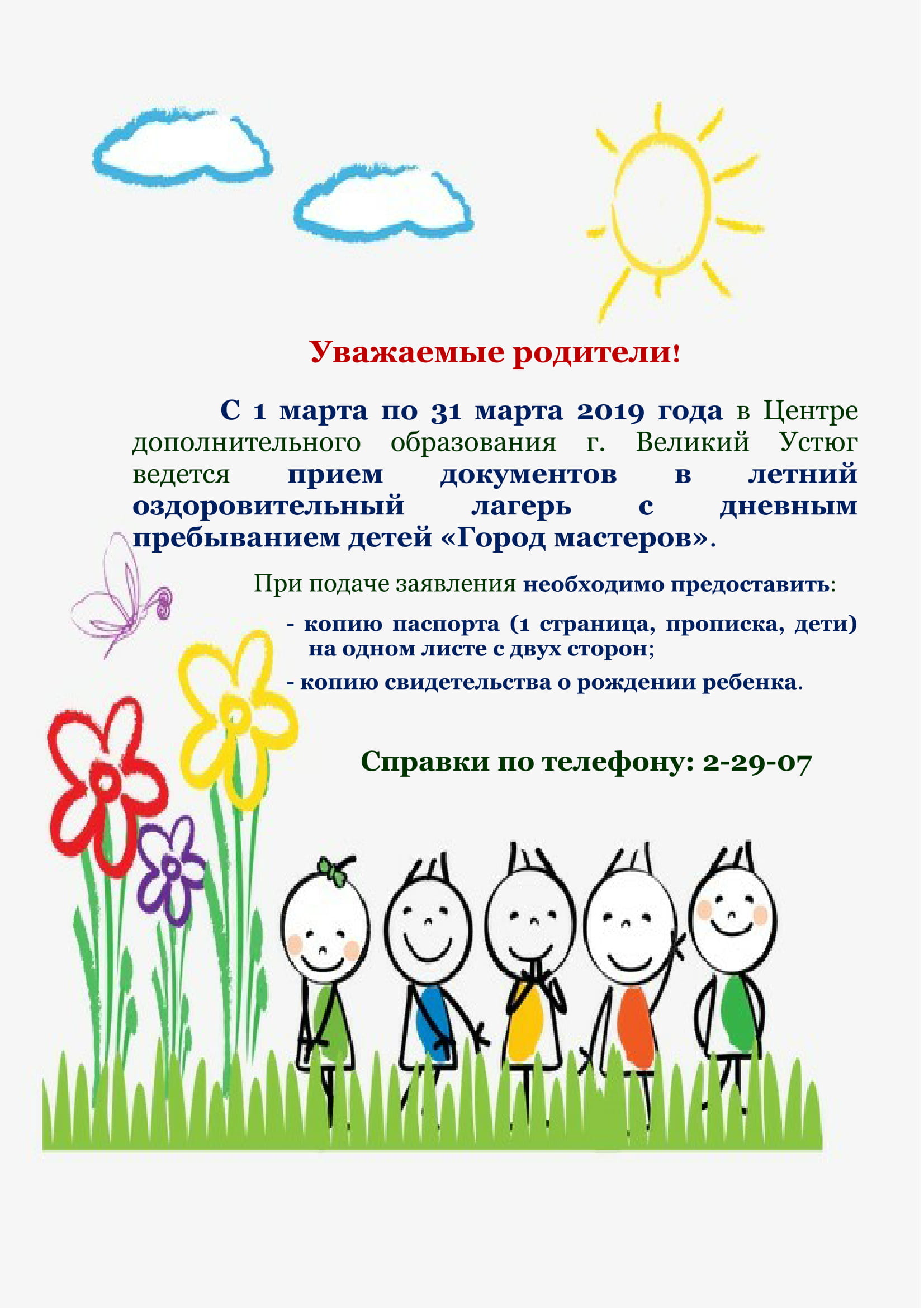 Уважаемые родители!

С 1 марта по 31 марта 2019 года в Центре дополнительного образования г. Великий Устюг ведется прием документов в летний оздоровительный лагерь с дневным пребыванием детей «Город мастеров».

При подаче заявления необходимо предоставить:

- копию паспорта (1 страница, прописка, дети) на одном листе с двух сторон;
- копию свидетельства о рождении ребенка.

Справки по телефону: 2-29-07